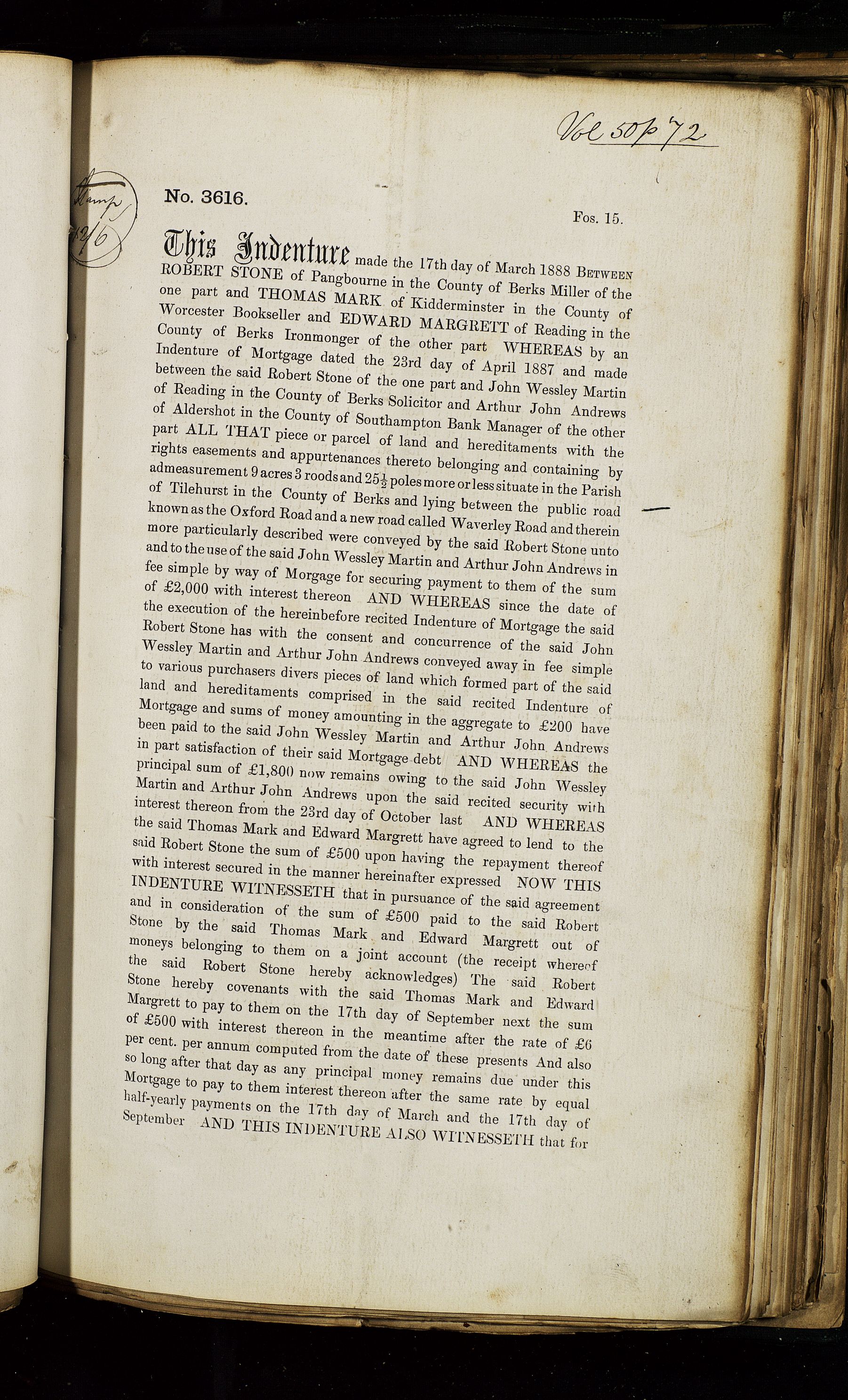 Vol 50 p 72

Stamp 12/6

No. 3616.

Fos. 15.

This Indenture made the 17th day of March 1888 BETWEEN ROBERT STONE of Pangbourne in the County of Berks Miller of the one part and THOMAS MARK of Kidderminster in the County of Worcester Bookseller and EDWARD MARGRETT of Reading in the County of Berks Ironmonger of the other part WHEREAS by an Indenture of Mortgage dated the 23rd day of April 1887 and made between the said Robert Stone of the one part and John Wessley Martin of Reading in the County of Berks Solicitor and Arthur John Andrews of Aldershot in the County of Southampton Bank Manager of the other part ALL THAT piece or parcel of land and hereditaments with the rights easements and appurtenances thereto belonging and containing by admeasurement 9 acres 3 roods and $25\frac{1}{2}$ poles more or less situate in the Parish of Tilehurst in the County of Berks and lying between the public road known as the Oxford Road and a new road called Waverley Road and therein more particularly described were conveyed by the said Robert Stone unto and to the use of the said John Wessley Martin and Arthur John Andrews in fee simple by way of Morgage for securing payment to them of the sum of £2,000 with interest thereon AND WHEREAS since the date of the execution of the hereinbefore recited Indenture of Mortgage the said Robert Stone has with the consent and concurrence of the said John Wessley Martin and Arthur John Andrews conveyed away in fee simple to various purchasers divers pieces of land which formed part of the said land and hereditaments comprised in the said recited Indenture of Mortgage and sums of money amounting in the aggregate to £200 have been paid to the said John Wessley Martin and Arthur John Andrews in part satisfaction of their said Mortgage debt AND WHEREAS the principal sum of £1,800 now remains owing to the said John Wessley Martin and Arthur John Andrews upon the said recited security with interest thereon from the 23rd day of October last AND WHEREAS the said Thomas Mark and Edward Margrett have agreed to lend to the said Robert Stone the sum of £500 upon having the repayment thereof with interest secured in the manner hereinafter expressed NOW THIS INDENTURE WITNESSETH that in pursuance of the said agreement and in consideration of the sum of £500 paid to the said Robert Stone by the said Thomas Mark and Edward Margrett out of moneys belonging to them on a joint account (the receipt whereof the said Robert Stone hereby acknowledges) The said Robert Stone hereby covenants with the said Thomas Mark and Edward Margrett to pay to them on the 17th day of September next the sum of £500 with interest thereon in the meantime after the rate of £6 per cent. per annum computed from the date of these presents And also so long after that day as any principal money remains due under this Mortgage to pay to them interest thereon after the same rate by equal half-yearly payments on the 17th day of March and the 17th day of September AND THIS INDENTURE ALSO WITNESSETH that for